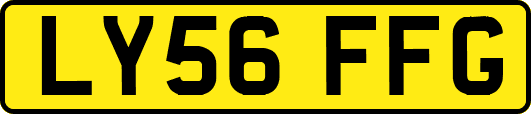 LY56 FFG